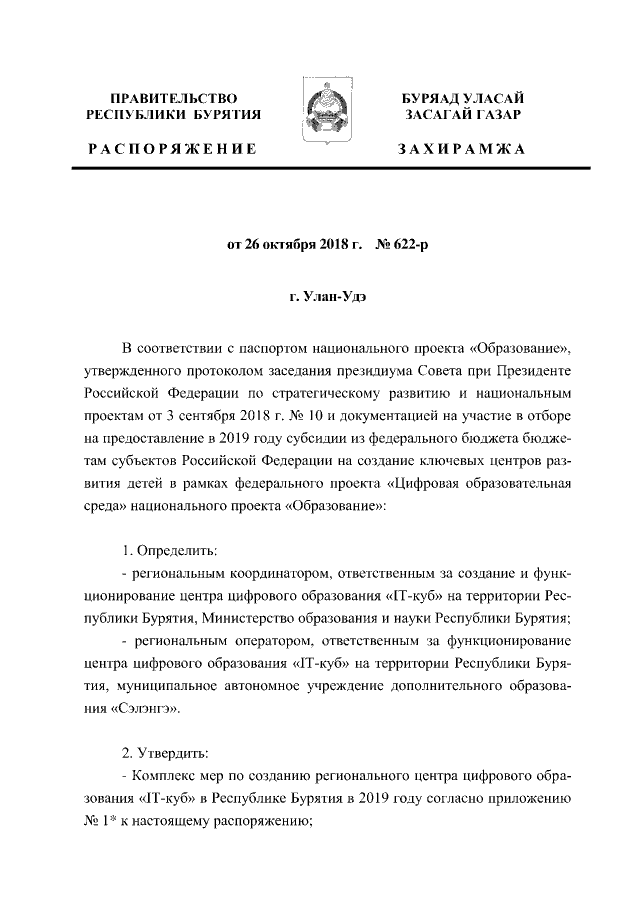 ПРАВИТЕЛЬСТВО РЕСПУБЛИКИ БУРЯТИЯ

РАСПОРЯЖЕНИЕ

БУРЯАД УЛАСАЙ ЗАСАГАЙ ГАЗАР

ЗАХИРАМЖА

от 26 октября 2018 г. № 622-р

г. Улан-Удэ

В соответствии с паспортом национального проекта «Образование», утвержденного протоколом заседания президиума Совета при Президенте Российской Федерации по стратегическому развитию и национальным проектам от 3 сентября 2018 г. № 10 и документацией на участие в отборе на предоставление в 2019 году субсидии из федерального бюджета бюджетам субъектов Российской Федерации на создание ключевых центров развития детей в рамках федерального проекта «Цифровая образовательная среда» национального проекта «Образование»:

1. Определить:
- региональным координатором, ответственным за создание и функционирование центра цифрового образования «IT-куб» на территории Республики Бурятия, Министерство образования и науки Республики Бурятия;
- региональным оператором, ответственным за функционирование центра цифрового образования «IT-куб» на территории Республики Бурятия, муниципальное автономное учреждение дополнительного образования «Сэлэнгэ».

2. Утвердить:
- Комплекс мер по созданию регионального центра цифрового образования «IT-куб» в Республике Бурятия в 2019 году согласно приложению № 1* к настоящему распоряжению;